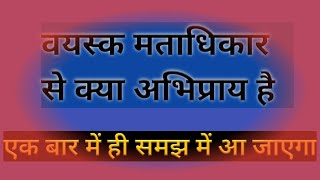 वयस्क मताधिकार से क्या अभिप्राय है

एक बार में ही समझ में आ जाएगा